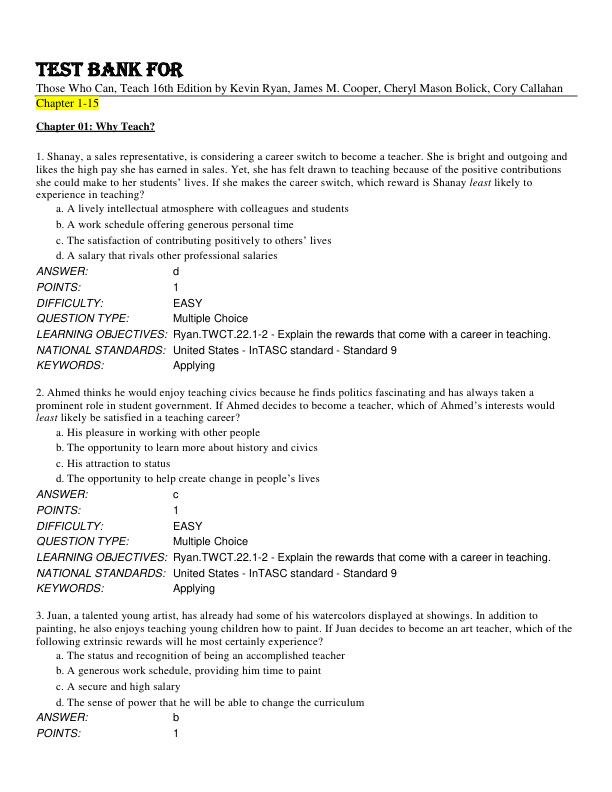 TEST BANK FOR
Those Who Can, Teach 16th Edition by Kevin Ryan, James M. Cooper, Cheryl Mason Bolick, Cory Callahan
Chapter 1-15

Chapter 01: Why Teach?

1. Shanay, a sales representative, is considering a career switch to become a teacher. She is bright and outgoing and likes the high pay she has earned in sales. Yet, she has felt drawn to teaching because of the positive contributions she could make to her students' lives. If she makes the career switch, which reward is Shanay least likely to experience in teaching?
a. A lively intellectual atmosphere with colleagues and students
b. A work schedule offering generous personal time
c. The satisfaction of contributing positively to others' lives
d. A salary that rivals other professional salaries
ANSWER: d
POINTS: 1
DIFFICULTY: EASY
QUESTION TYPE: Multiple Choice
LEARNING OBJECTIVES: Ryan.TWCT.22.1-2 - Explain the rewards that come with a career in teaching.
NATIONAL STANDARDS: United States - InTASC standard - Standard 9
KEYWORDS: Applying

2. Ahmed thinks he would enjoy teaching civics because he finds politics fascinating and has always taken a prominent role in student government. If Ahmed decides to become a teacher, which of Ahmed's interests would least likely be satisfied in a teaching career?
a. His pleasure in working with other people
b. The opportunity to learn more about history and civics
c. His attraction to status
d. The opportunity to help create change in people's lives
ANSWER: c
POINTS: 1
DIFFICULTY: EASY
QUESTION TYPE: Multiple Choice
LEARNING OBJECTIVES: Ryan.TWCT.22.1-2 - Explain the rewards that come with a career in teaching.
NATIONAL STANDARDS: United States - InTASC standard - Standard 9
KEYWORDS: Applying

3. Juan, a talented young artist, has already had some of his watercolors displayed at showings. In addition to painting, he also enjoys teaching young children how to paint. If Juan decides to become an art teacher, which of the following extrinsic rewards will he most certainly experience?
a. The status and recognition of being an accomplished teacher
b. A generous work schedule, providing him time to paint
c. A secure and high salary
d. The sense of power that he will be able to change the curriculum
ANSWER: b
POINTS: 1